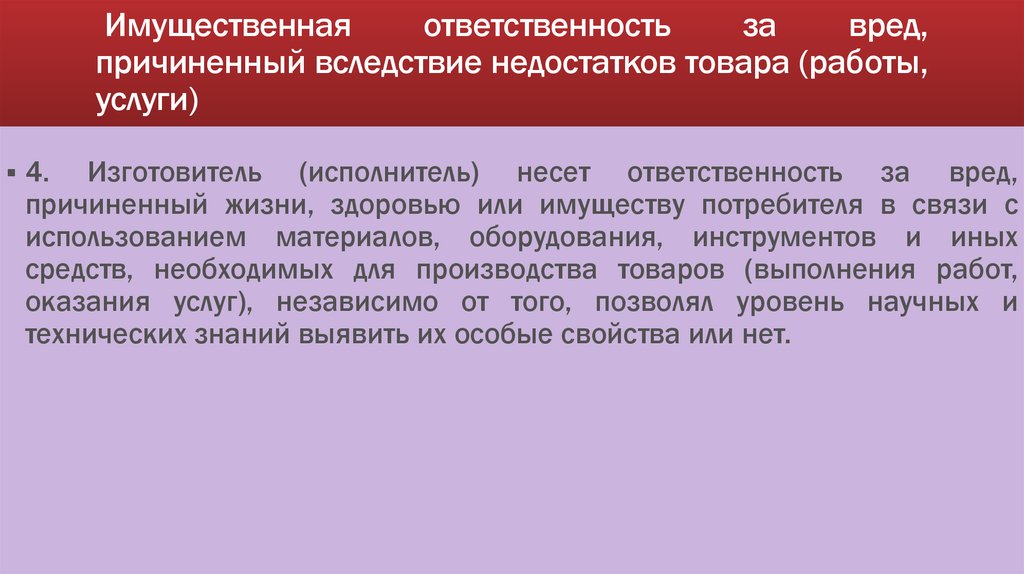 Имущественная ответственность за вред, причиненный вследствие недостатков товара (работы, услуги)

▪ 4. Изготовитель (исполнитель) несет ответственность за вред, причиненный жизни, здоровью или имуществу потребителя в связи с использованием материалов, оборудования, инструментов и иных средств, необходимых для производства товаров (выполнения работ, оказания услуг), независимо от того, позволял уровень научных и технических знаний выявить их особые свойства или нет.